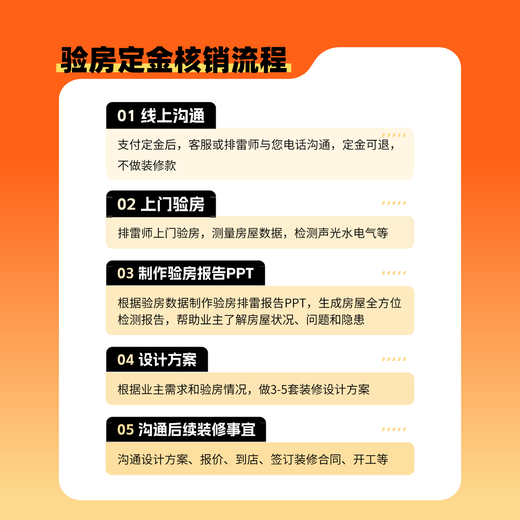 验房定金核销流程

01 线上沟通

支付定金后，客服或排雷师与您电话沟通，定金可退，不做装修款

02 上门验房

排雷师上门验房，测量房屋数据，检测声光水电气等

03 制作验房报告PPT

根据验房数据制作验房排雷报告PPT，生成房屋全方位检测报告，帮助业主了解房屋状况、问题和隐患

04 设计方案

根据业主需求和验房情况，做3-5套装修设计方案

05 沟通后续装修事宜

沟通设计方案、报价、到店、签订装修合同、开工等